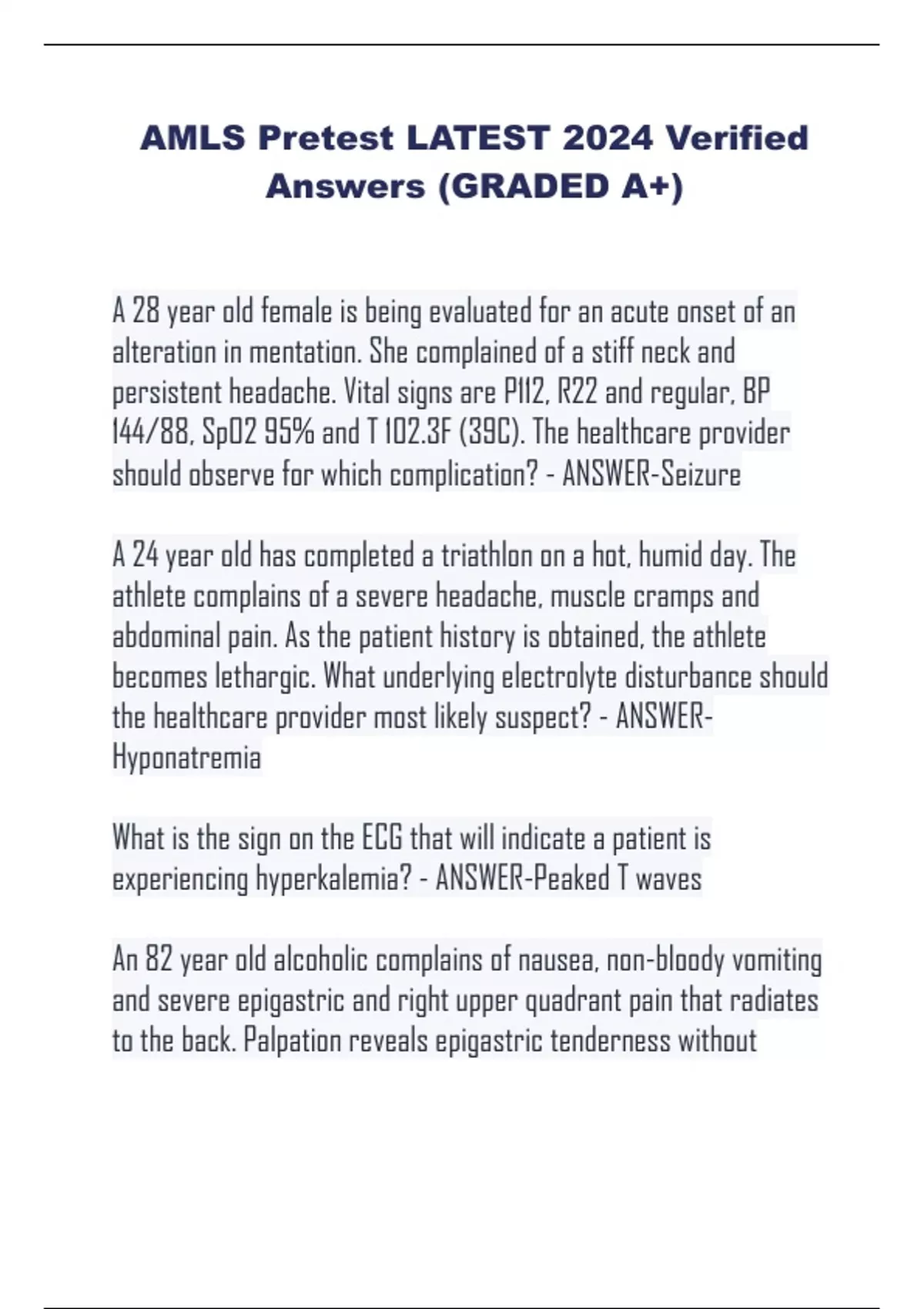 AMLS Pretest LATEST 2024 Verified Answers (GRADED A+)

A 28 year old female is being evaluated for an acute onset of an alteration in mentation. She complained of a stiff neck and persistent headache. Vital signs are P112, R22 and regular, BP 144/88, SpO2 95% and T 102.3F (39C). The healthcare provider should observe for which complication? - ANSWER-Seizure

A 24 year old has completed a triathlon on a hot, humid day. The athlete complains of a severe headache, muscle cramps and abdominal pain. As the patient history is obtained, the athlete becomes lethargic. What underlying electrolyte disturbance should the healthcare provider most likely suspect? - ANSWER-Hyponatremia

What is the sign on the ECG that will indicate a patient is experiencing hyperkalemia? - ANSWER-Peaked T waves

An 82 year old alcoholic complains of nausea, non-bloody vomiting and severe epigastric and right upper quadrant pain that radiates to the back. Palpation reveals epigastric tenderness without